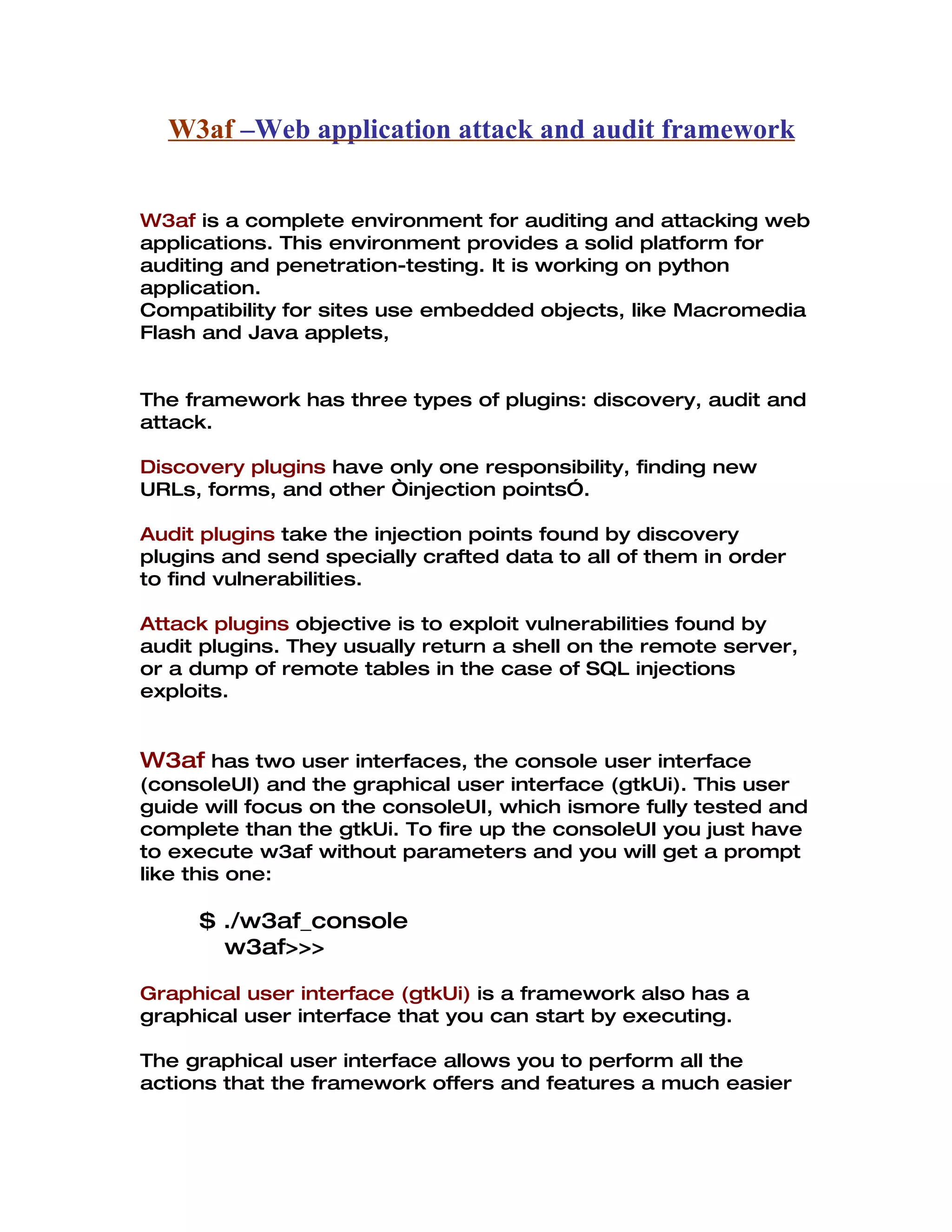 W3af –Web application attack and audit framework

W3af is a complete environment for auditing and attacking web applications. This environment provides a solid platform for auditing and penetration-testing. It is working on python application.
Compatibility for sites use embedded objects, like Macromedia Flash and Java applets,

The framework has three types of plugins: discovery, audit and attack.

Discovery plugins have only one responsibility, finding new URLs, forms, and other Òinjection pointsÓ.

Audit plugins take the injection points found by discovery plugins and send specially crafted data to all of them in order to find vulnerabilities.

Attack plugins objective is to exploit vulnerabilities found by audit plugins. They usually return a shell on the remote server, or a dump of remote tables in the case of SQL injections exploits.

W3af has two user interfaces, the console user interface (consoleUI) and the graphical user interface (gtkUi). This user guide will focus on the consoleUI, which ismore fully tested and complete than the gtkUi. To fire up the consoleUI you just have to execute w3af without parameters and you will get a prompt like this one:

$ ./w3af_console
w3af>>>

Graphical user interface (gtkUi) is a framework also has a graphical user interface that you can start by executing.

The graphical user interface allows you to perform all the actions that the framework offers and features a much easier